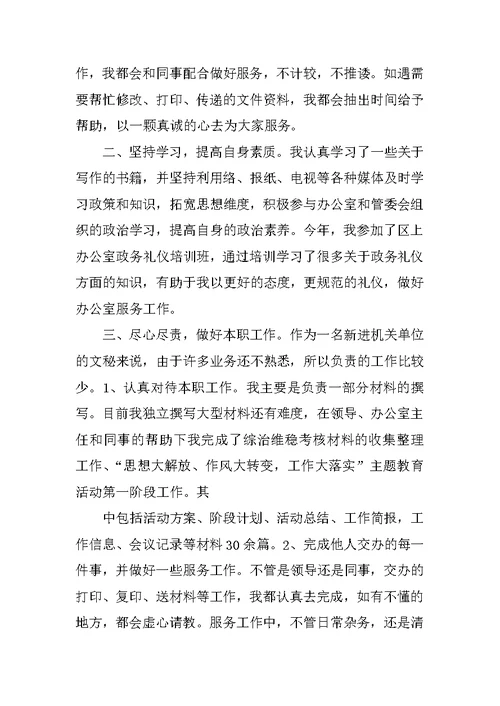 作，我都会和同事配合做好服务，不计较，不推诿。如遇需要帮忙修改、打印、传递的文件资料，我都会抽出时间给予帮助，以一颗真诚的心去为大家服务。

二、坚持学习，提高自身素质。我认真学习了一些关于写作的书籍，并坚持利用络、报纸、电视等各种媒体及时学习政策和知识，拓宽思想维度，积极参与办公室和管委会组织的政治学习，提高自身的政治素养。今年，我参加了区上办公室政务礼仪培训班，通过培训学习了很多关于政务礼仪方面的知识，有助于我以更好的态度，更规范的礼仪，做好办公室服务工作。

三、尽心尽责，做好本职工作。作为一名新进机关单位的文秘来说，由于许多业务还不熟悉，所以负责的工作比较少。1、认真对待本职工作。我主要是负责一部分材料的撰写。目前我独立撰写大型材料还有难度，在领导、办公室主任和同事的帮助下我完成了综治维稳考核材料的收集整理工作、“思想大解放、作风大转变，工作大落实”主题教育活动第一阶段工作。其

中包括活动方案、阶段计划、活动总结、工作简报，工作信息、会议记录等材料30余篇。2、完成他人交办的每一件事，并做好一些服务工作。不管是领导还是同事，交办的打印、复印、送材料等工作，我都认真去完成，如有不懂的地方，都会虚心请教。服务工作中，不管日常杂务，还是清